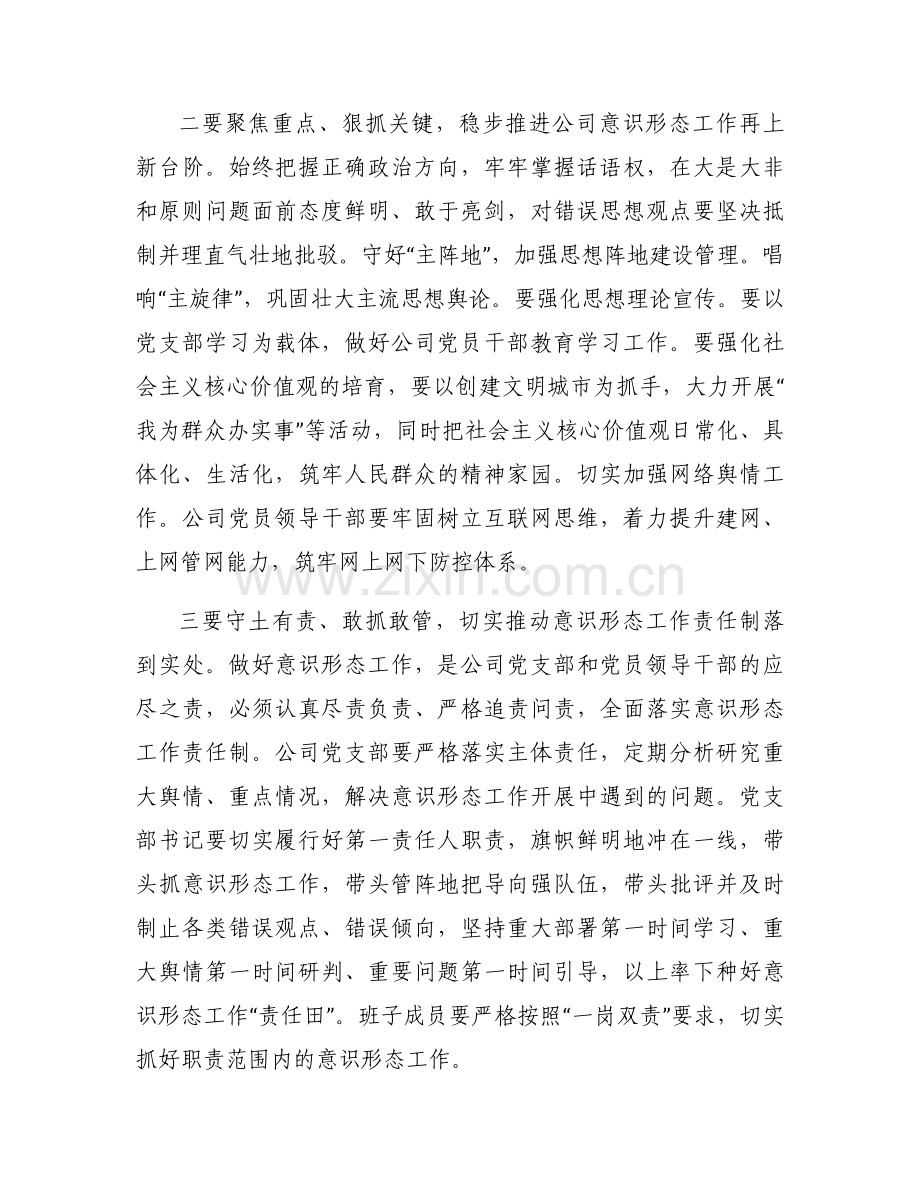 二要聚焦重点、狠抓关键，稳步推进公司意识形态工作再上新台阶。始终把握正确政治方向，牢牢掌握话语权，在大是大非和原则问题面前态度鲜明、敢于亮剑，对错误思想观点要坚决抵制并理直气壮地批驳。守好“主阵地”，加强思想阵地建设管理。唱响“主旋律”，巩固壮大主流思想舆论。要强化思想理论宣传。要以党支部学习为载体，做好公司党员干部教育学习工作。要强化社会主义核心价值观的培育，要以创建文明城市为抓手，大力开展“我为群众办实事”等活动，同时把社会主义核心价值观日常化、具体化、生活化，筑牢人民群众的精神家园。切实加强网络舆情工作。公司党员领导干部要牢固树立互联网思维，着力提升建网、上网管网能力，筑牢网上网下防控体系。

三要守土有责、敢抓敢管，切实推动意识形态工作责任制落到实处。做好意识形态工作，是公司党支部和党员领导干部的应尽之责，必须认真尽责负责、严格追责问责，全面落实意识形态工作责任制。公司党支部要严格落实主体责任，定期分析研究重大舆情、重点情况，解决意识形态工作开展中遇到的问题。党支部书记要切实履行好第一责任人职责，旗帜鲜明地冲在一线，带头抓意识形态工作，带头管阵地把导向强队伍，带头批评并及时制止各类错误观点、错误倾向，坚持重大部署第一时间学习、重大舆情第一时间研判、重要问题第一时间引导，以上率下种好意识形态工作“责任田”。班子成员要严格按照“一岗双责”要求，切实抓好职责范围内的意识形态工作。

www.zixin.com.cn